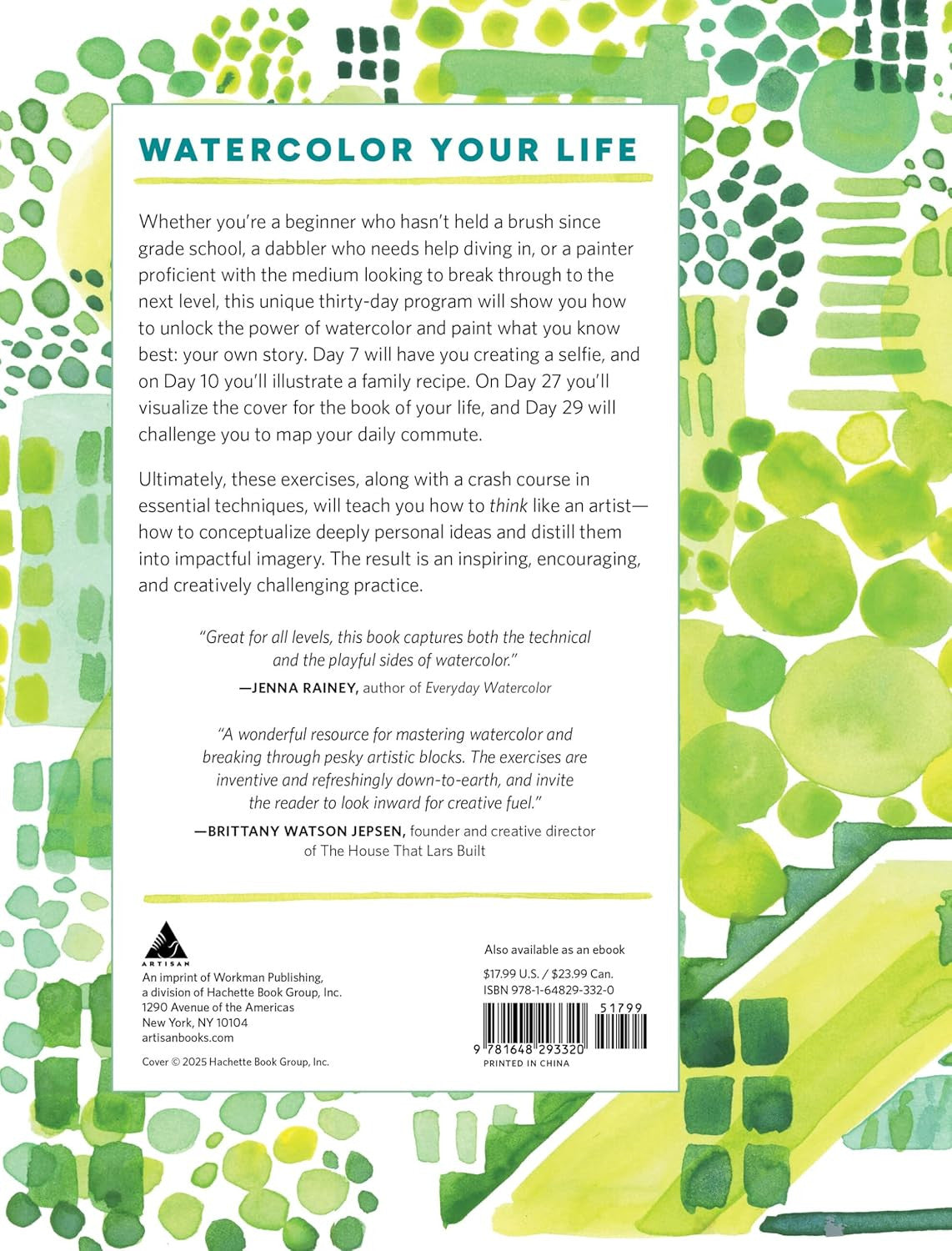 WATERCOLOR YOUR LIFE

Whether you're a beginner who hasn't held a brush since grade school, a dabbler who needs help diving in, or a painter proficient with the medium looking to break through to the next level, this unique thirty-day program will show you how to unlock the power of watercolor and paint what you know best: your own story. Day 7 will have you creating a selfie, and on Day 10 you'll illustrate a family recipe. On Day 27 you'll visualize the cover for the book of your life, and Day 29 will challenge you to map your daily commute.

Ultimately, these exercises, along with a crash course in essential techniques, will teach you how to think like an artist—how to conceptualize deeply personal ideas and distill them into impactful imagery. The result is an inspiring, encouraging, and creatively challenging practice.

"Great for all levels, this book captures both the technical and the playful sides of watercolor."
—JENNA RAINEY, author of Everyday Watercolor

"A wonderful resource for mastering watercolor and breaking through pesky artistic blocks. The exercises are inventive and refreshingly down-to-earth, and invite the reader to look inward for creative fuel."
—BRITTANY WATSON JEPSEN, founder and creative director of The House That Lars Built

ARTISAN
An imprint of Workman Publishing, a division of Hachette Book Group, Inc.
1290 Avenue of the Americas
New York, NY 10104
artisanbooks.com

Cover © 2025 Hachette Book Group, Inc.

Also available as an ebook

$17.99 U.S. / $23.99 Can.
ISBN 978-1-64829-332-0

51799

9 781648 293320
PRINTED IN CHINA